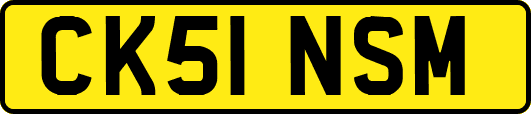 CK51 NSM